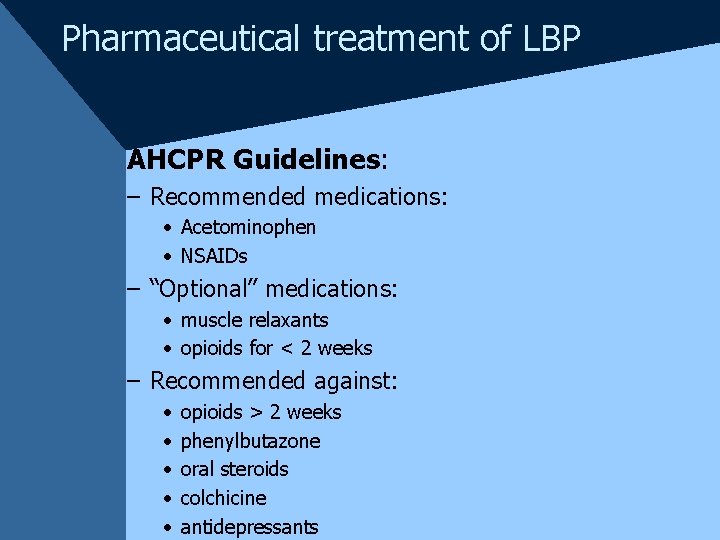 Pharmaceutical treatment of LBP

AHCPR Guidelines:

– Recommended medications:
• Acetominophen
• NSAIDs

– “Optional” medications:
• muscle relaxants
• opioids for < 2 weeks

– Recommended against:
• opioids > 2 weeks
• phenylbutazone
• oral steroids
• colchicine
• antidepressants